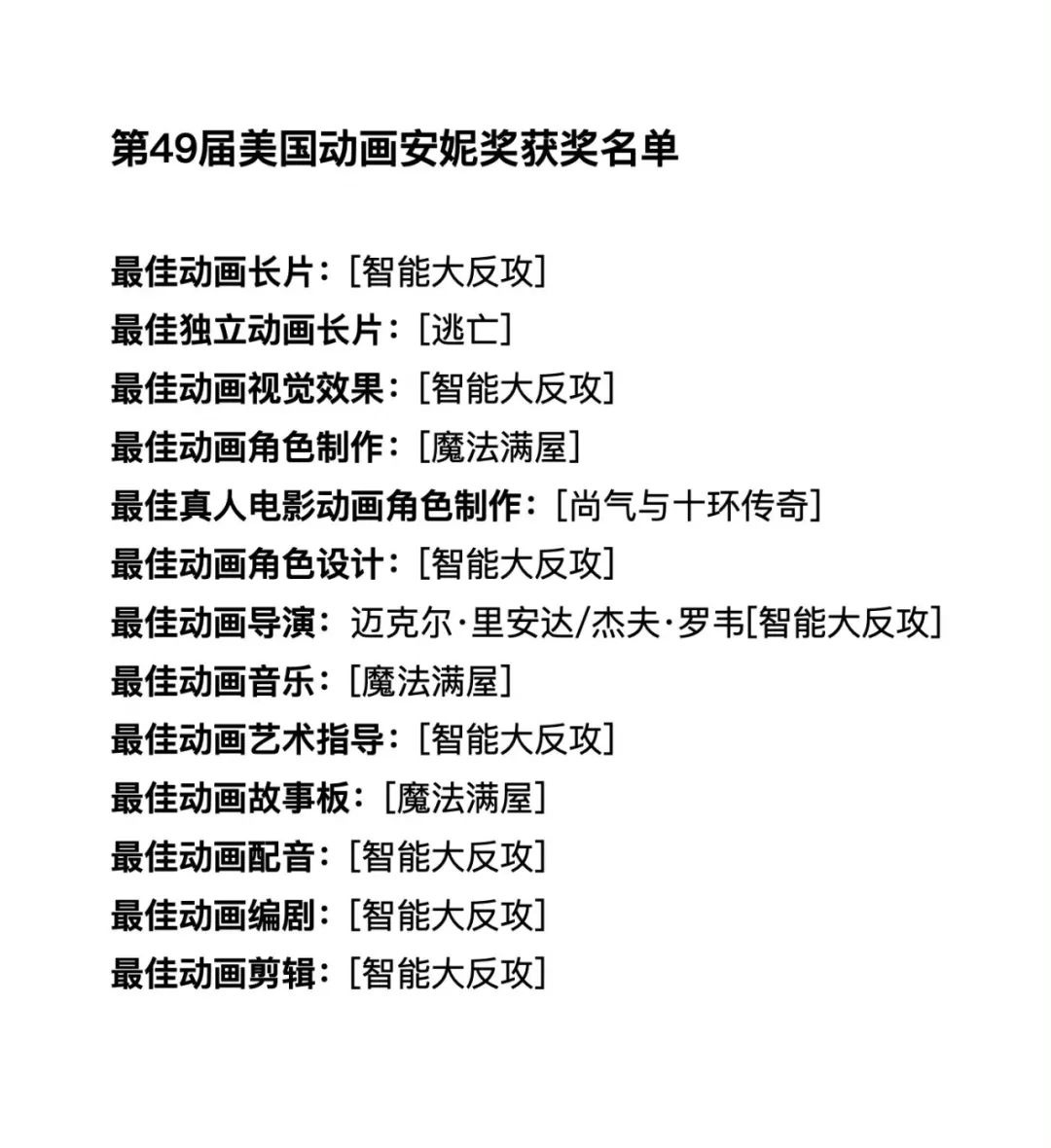 第49届美国动画安妮奖获奖名单

最佳动画长片：[智能大反攻]
最佳独立动画长片：[逃亡]
最佳动画视觉效果：[智能大反攻]
最佳动画角色制作：[魔法满屋]
最佳真人电影动画角色制作：[尚气与十环传奇]
最佳动画角色设计：[智能大反攻]
最佳动画导演：迈克尔·里安达/杰夫·罗韦[智能大反攻]
最佳动画音乐：[魔法满屋]
最佳动画艺术指导：[智能大反攻]
最佳动画故事板：[魔法满屋]
最佳动画配音：[智能大反攻]
最佳动画编剧：[智能大反攻]
最佳动画剪辑：[智能大反攻]